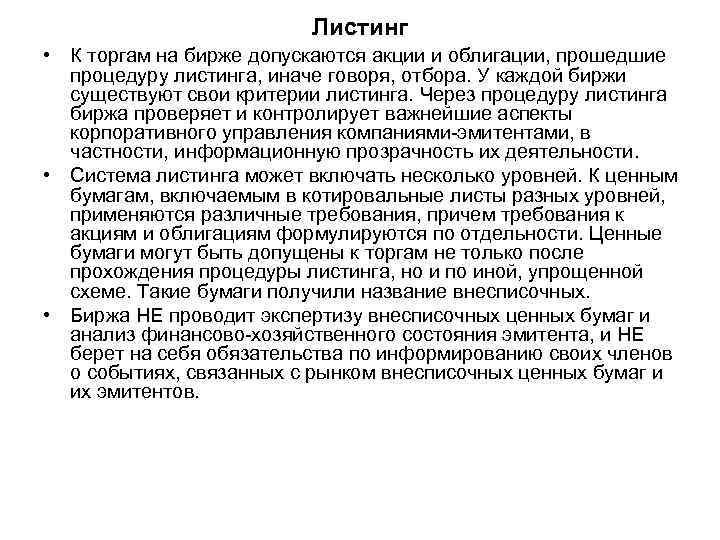 Листинг

• К торгам на бирже допускаются акции и облигации, прошедшие процедуру листинга, иначе говоря, отбора. У каждой биржи существуют свои критерии листинга. Через процедуру листинга биржа проверяет и контролирует важнейшие аспекты корпоративного управления компаниями-эмитентами, в частности, информационную прозрачность их деятельности.

• Система листинга может включать несколько уровней. К ценным бумагам, включаемым в котировальные листы разных уровней, применяются различные требования, причем требования к акциям и облигациям формулируются по отдельности. Ценные бумаги могут быть допущены к торгам не только после прохождения процедуры листинга, но и по иной, упрощенной схеме. Такие бумаги получили название внесписочных.

• Биржа НЕ проводит экспертизу внесписочных ценных бумаг и анализ финансово-хозяйственного состояния эмитента, и НЕ берет на себя обязательства по информированию своих членов о событиях, связанных с рынком внесписочных ценных бумаг и их эмитентов.